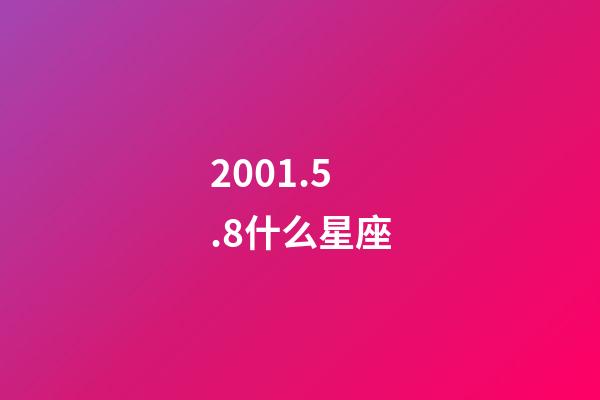 2001.5.8什么星座